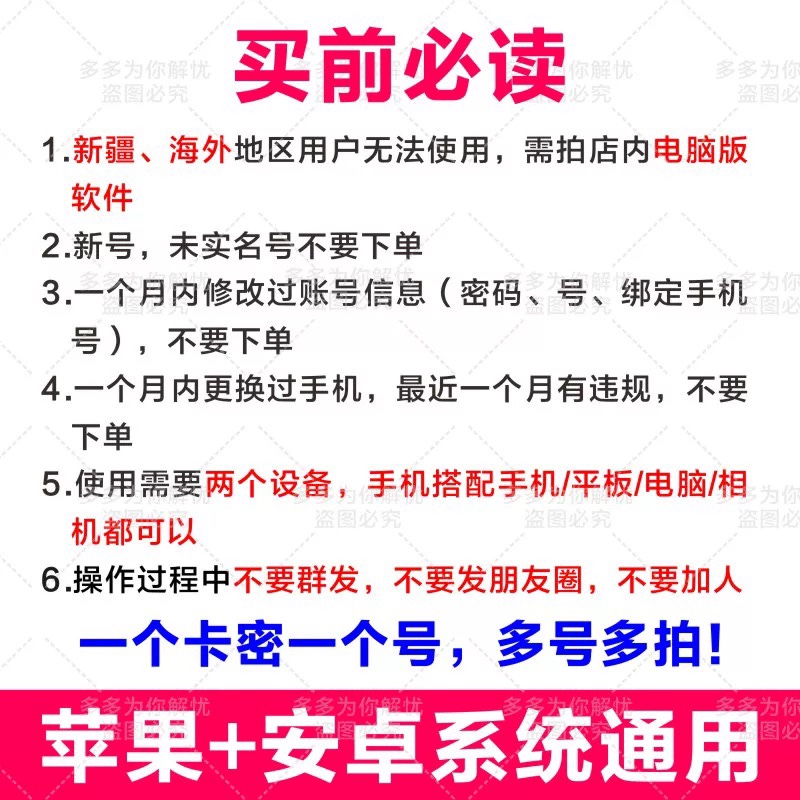 买前必读

1.新疆、海外地区用户无法使用，需拍店内电脑版软件

2.新号，未实名号不要下单

3.一个月内修改过账号信息（密码、号、绑定手机号），不要下单

4.一个月内更换过手机，最近一个月有违规，不要下单

5.使用需要两个设备，手机搭配手机/平板/电脑/相机都可以

6.操作过程中不要群发，不要发朋友圈，不要加人

一个卡密一个号，多号多拍!

苹果+安卓系统通用

多多为你解忧
盗图必究